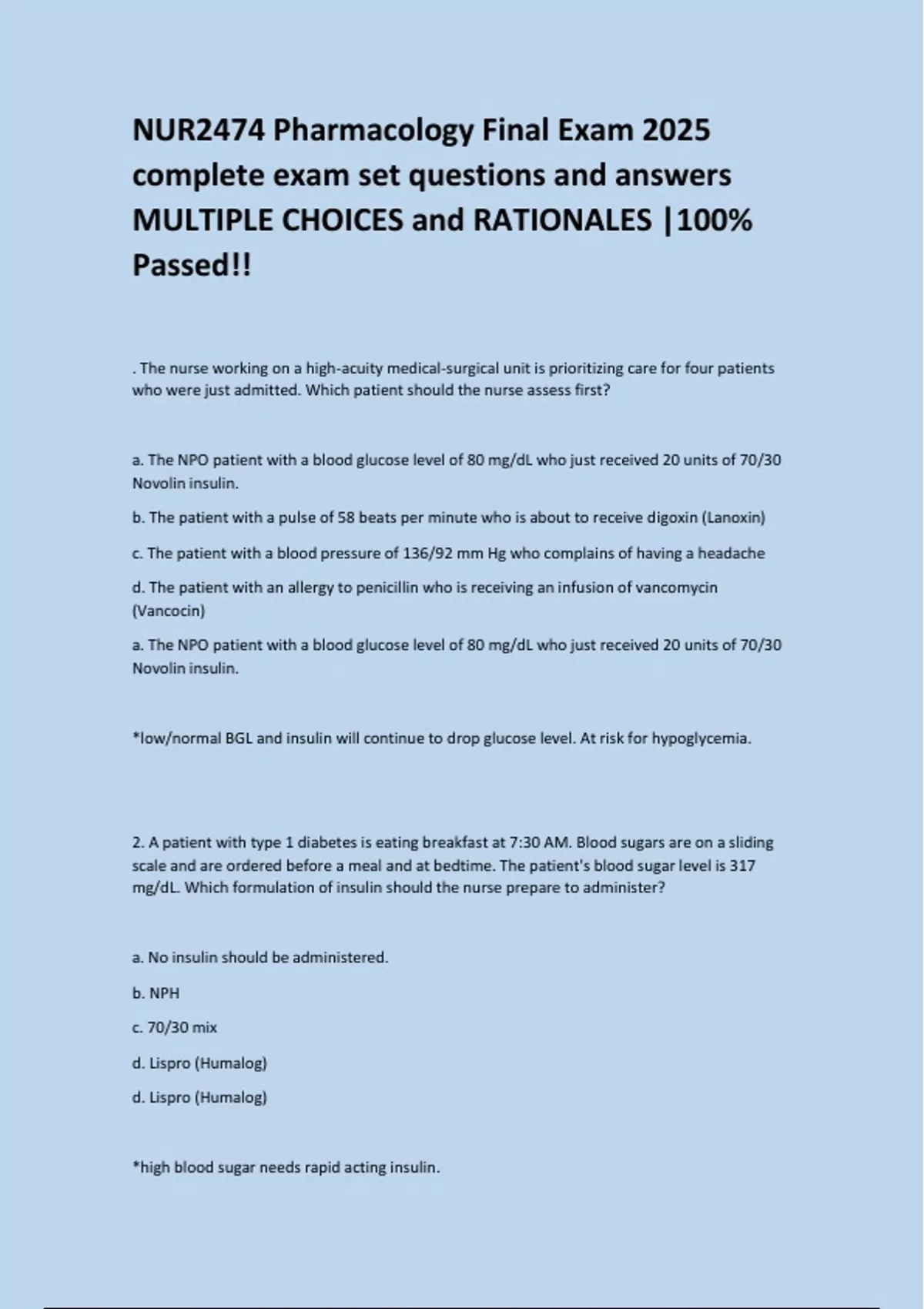 NUR2474 Pharmacology Final Exam 2025 complete exam set questions and answers MULTIPLE CHOICES and RATIONALES |100% Passed!!

. The nurse working on a high-acuity medical-surgical unit is prioritizing care for four patients who were just admitted. Which patient should the nurse assess first?

a. The NPO patient with a blood glucose level of 80 mg/dL who just received 20 units of 70/30 Novolin insulin.

b. The patient with a pulse of 58 beats per minute who is about to receive digoxin (Lanoxin)

c. The patient with a blood pressure of 136/92 mm Hg who complains of having a headache

d. The patient with an allergy to penicillin who is receiving an infusion of vancomycin (Vancocin)

a. The NPO patient with a blood glucose level of 80 mg/dL who just received 20 units of 70/30 Novolin insulin.

*low/normal BGL and insulin will continue to drop glucose level. At risk for hypoglycemia.

2. A patient with type 1 diabetes is eating breakfast at 7:30 AM. Blood sugars are on a sliding scale and are ordered before a meal and at bedtime. The patient's blood sugar level is 317 mg/dL. Which formulation of insulin should the nurse prepare to administer?

a. No insulin should be administered.

b. NPH

c. 70/30 mix

d. Lispro (Humalog)

d. Lispro (Humalog)

*high blood sugar needs rapid acting insulin.